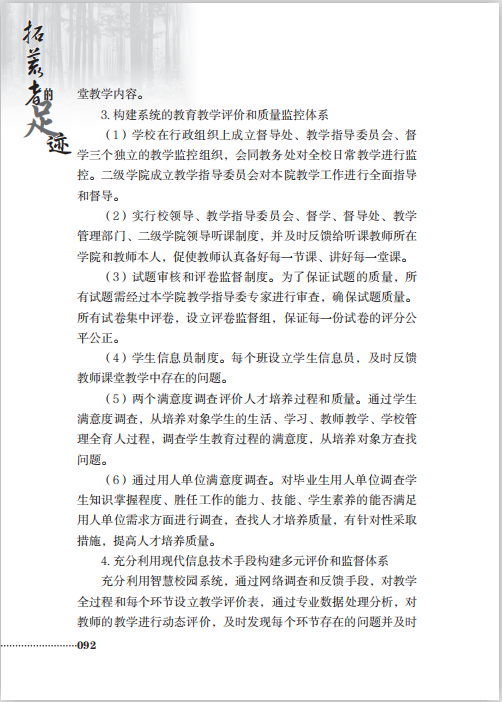 拓荒者的足迹

堂教学内容。

3. 构建系统的教育教学评价和质量监控体系

（1）学校在行政组织上成立督导处、教学指导委员会、督学三个独立的教学监控组织，会同教务处对全校日常教学进行监控。二级学院成立教学指导委员会对本院教学工作进行全面指导和督导。

（2）实行校领导、教学指导委员会、督学、督导处、教学管理部门、二级学院领导听课制度，并及时反馈给听课教师所在学院和教师本人，促使教师认真备好每一节课、讲好每一堂课。

（3）试题审核和评卷监督制度。为了保证试题的质量，所有试题需经过本学院教学指导委专家进行审查，确保试题质量。所有试卷集中评卷，设立评卷监督组，保证每一份试卷的评分公平公正。

（4）学生信息员制度。每个班设立学生信息员，及时反馈教师课堂教学中存在的问题。

（5）两个满意度调查评价人才培养过程和质量。通过学生满意度调查，从培养对象学生的生活、学习、教师教学、学校管理全育人过程，调查学生教育过程的满意度，从培养对象方查找问题。

（6）通过用人单位满意度调查。对毕业生用人单位调查学生知识掌握程度、胜任工作的能力、技能、学生素养的能否满足用人单位需求方面进行调查，查找人才培养质量，有针对性采取措施，提高人才培养质量。

4. 充分利用现代信息技术手段构建多元评价和监督体系

充分利用智慧校园系统，通过网络调查和反馈手段，对教学全过程和每个环节设立教学评价表，通过专业数据处理分析，对教师的教学进行动态评价，及时发现每个环节存在的问题并及时

092